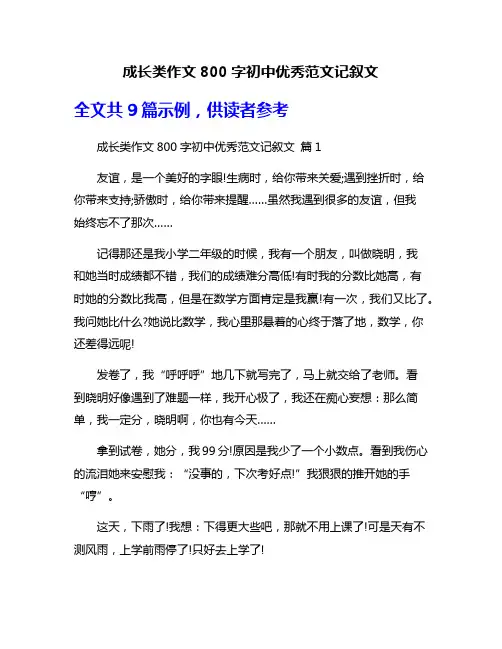 成长类作文 800 字初中优秀范文记叙文

全文共 9 篇示例，供读者参考

成长类作文 800 字初中优秀范文记叙文 篇 1

友谊，是一个美好的字眼!生病时，给你带来关爱;遇到挫折时，给你带来支持;骄傲时，给你带来提醒……虽然我遇到很多的友谊，但我始终忘不了那次……

记得那还是我小学二年级的时候，我有一个朋友，叫做晓明，我和她当时成绩都不错，我们的成绩难分高低!有时我的分数比她高，有时她的分数比我高，但是在数学方面肯定是我赢!有一次，我们又比了。我问她比什么?她说比数学，我心里那悬着的心终于落了地，数学，你还差得远呢!

发卷了，我“呼呼呼”地几下就写完了，马上就交给了老师。看到晓明好像遇到了难题一样，我开心极了，我还在痴心妄想：那么简单，我一定分，晓明啊，你也有今天……

拿到试卷，她分，我 99 分!原因是我少了一个小数点。看到我伤心的流泪她来安慰我：“没事的，下次考好点!”我狠狠的推开她的手“哼”。

这天，下雨了!我想：下得更大些吧，那就不用上课了!可是天有不测风雨，上学前雨停了!只好去上学了!